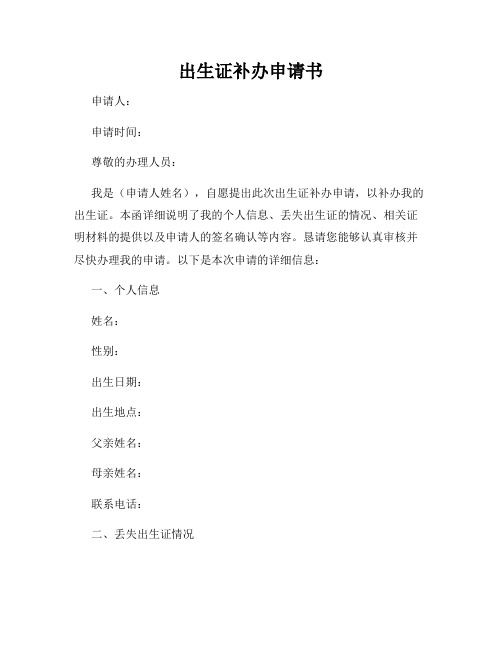 出生证补办申请书

申请人：

申请时间：

尊敬的办理人员：

我是（申请人姓名），自愿提出此次出生证补办申请，以补办我的出生证。本函详细说明了我的个人信息、丢失出生证的情况、相关证明材料的提供以及申请人的签名确认等内容。恳请您能够认真审核并尽快办理我的申请。以下是本次申请的详细信息：

一、个人信息

姓名：

性别：

出生日期：

出生地点：

父亲姓名：

母亲姓名：

联系电话：

二、丢失出生证情况